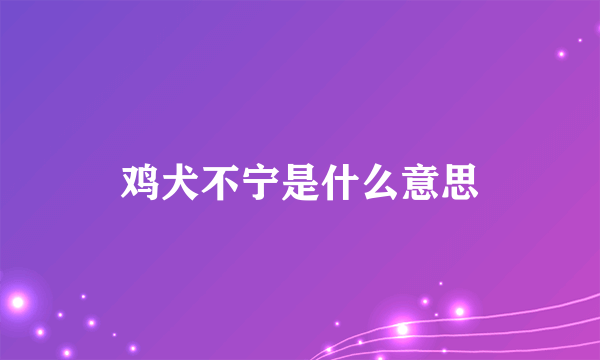 鸡犬不宁是什么意思